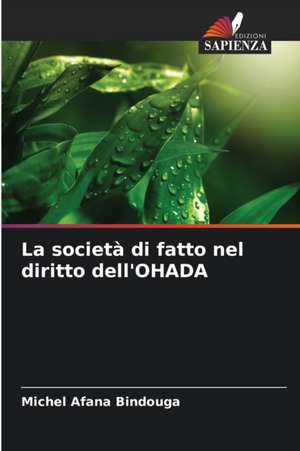 EDIZIONI
SAPIENZA

La società di fatto nel diritto dell'OHADA

Michel Afana Bindouga